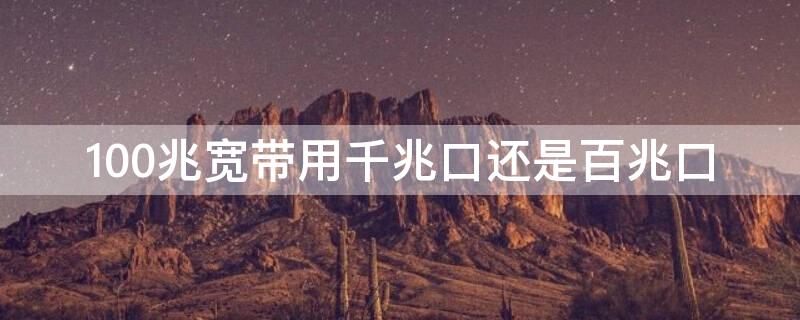 100兆宽带用千兆口还是百兆口